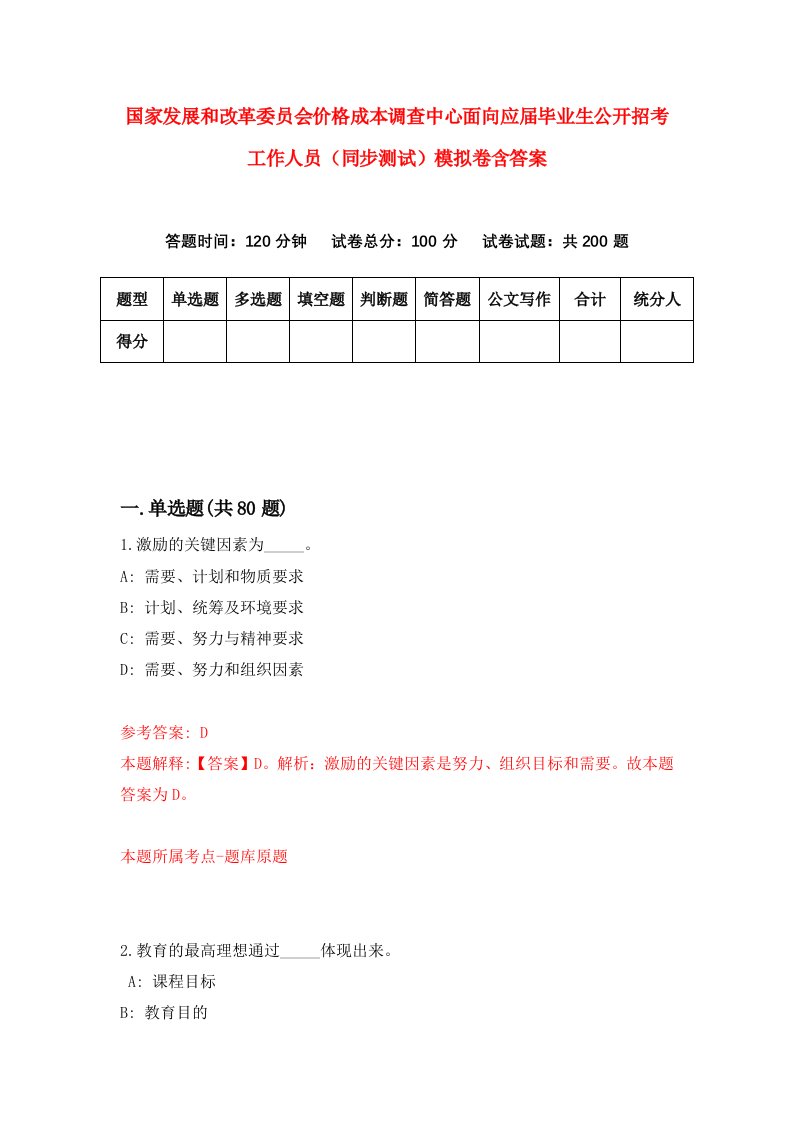 国家发展和改革委员会价格成本调查中心面向应届毕业生公开招考工作人员（同步测试）模拟卷含答案

答题时间：120 分钟　试卷总分：100 分　试卷试题：共 200 题

| 题型 | 单选题 | 多选题 | 填空题 | 判断题 | 简答题 | 公文写作 | 合计 | 统分人 |
|---|---|---|---|---|---|---|---|---|
| 得分 | | | | | | | | |

一.单选题(共 80 题)

1.激励的关键因素为_____。
A: 需要、计划和物质要求
B: 计划、统筹及环境要求
C: 需要、努力与精神要求
D: 需要、努力和组织因素

参考答案: D
本题解释:【答案】D。解析：激励的关键因素是努力、组织目标和需要。故本题答案为D。

本题所属考点-题库原题

2.教育的最高理想通过_____体现出来。
A: 课程目标
B: 教育目的